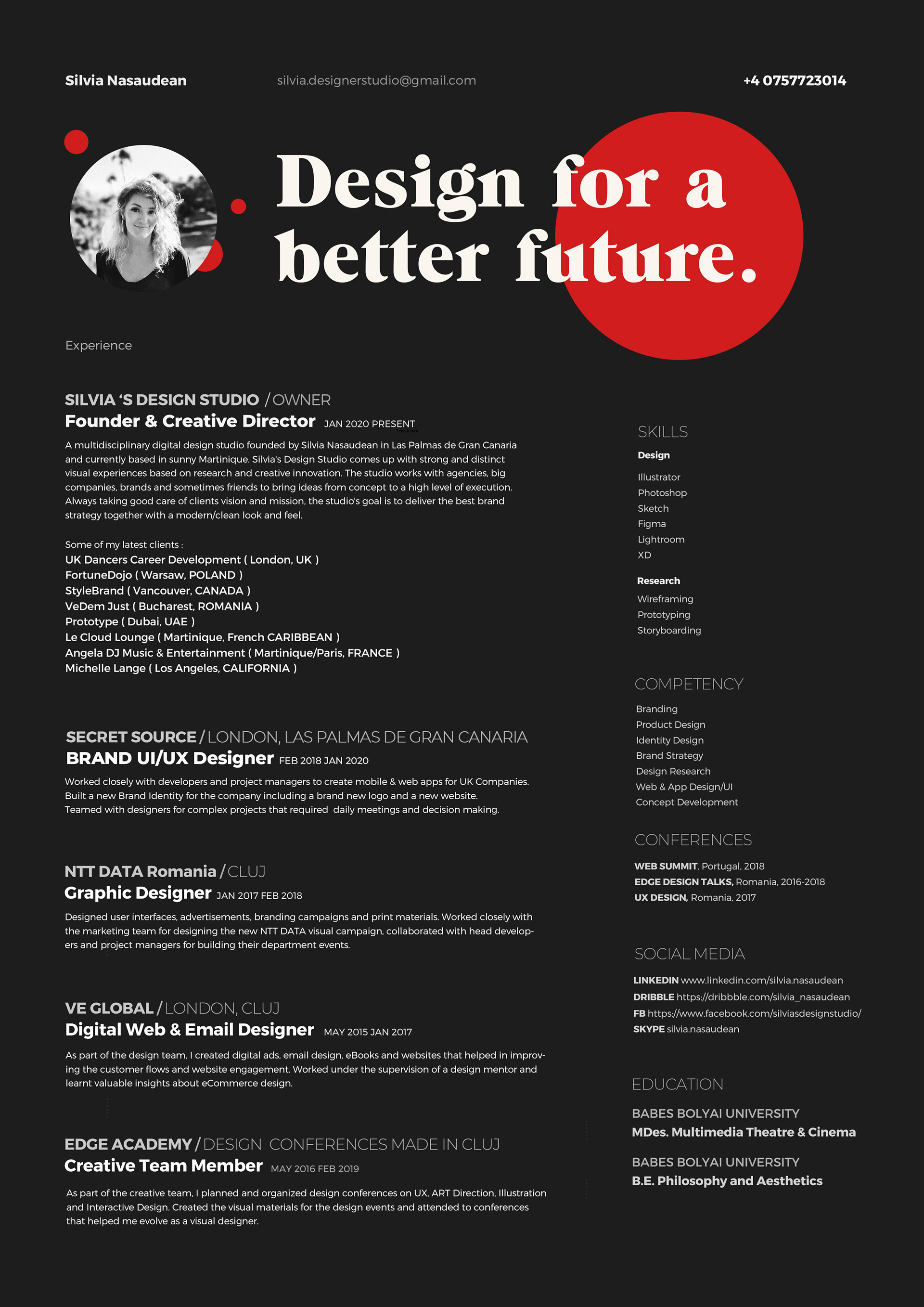 Silvia Nasaudean

silvia.designerstudio@gmail.com

+4 0757723014

Design for a better future.

Experience

SILVIA 'S DESIGN STUDIO / OWNER
Founder & Creative Director JAN 2020 PRESENT

A multidisciplinary digital design studio founded by Silvia Nasaudean in Las Palmas de Gran Canaria and currently based in sunny Martinique. Silvia's Design Studio comes up with strong and distinct visual experiences based on research and creative innovation. The studio works with agencies, big companies, brands and sometimes friends to bring ideas from concept to a high level of execution. Always taking good care of clients vision and mission, the studio's goal is to deliver the best brand strategy together with a modern/clean look and feel.

Some of my latest clients :
UK Dancers Career Development ( London, UK )
FortuneDojo ( Warsaw, POLAND )
StyleBrand ( Vancouver, CANADA )
VeDem Just ( Bucharest, ROMANIA )
Prototype ( Dubai, UAE )
Le Cloud Lounge ( Martinique, French CARIBBEAN )
Angela DJ Music & Entertainment ( Martinique/Paris, FRANCE )
Michelle Lange ( Los Angeles, CALIFORNIA )

SECRET SOURCE / LONDON, LAS PALMAS DE GRAN CANARIA
BRAND UI/UX Designer FEB 2018 JAN 2020

Worked closely with developers and project managers to create mobile & web apps for UK Companies. Built a new Brand Identity for the company including a brand new logo and a new website. Teamed with designers for complex projects that required daily meetings and decision making.

NTT DATA Romania / CLUJ
Graphic Designer JAN 2017 FEB 2018

Designed user interfaces, advertisements, branding campaigns and print materials. Worked closely with the marketing team for designing the new NTT DATA visual campaign, collaborated with head developers and project managers for building their department events.

VE GLOBAL / LONDON, CLUJ
Digital Web & Email Designer MAY 2015 JAN 2017

As part of the design team, I created digital ads, email design, eBooks and websites that helped in improving the customer flows and website engagement. Worked under the supervision of a design mentor and learnt valuable insights about eCommerce design.

EDGE ACADEMY / DESIGN CONFERENCES MADE IN CLUJ
Creative Team Member MAY 2016 FEB 2019

As part of the creative team, I planned and organized design conferences on UX, ART Direction, Illustration and Interactive Design. Created the visual materials for the design events and attended to conferences that helped me evolve as a visual designer.

SKILLS
Design
Illustrator
Photoshop
Sketch
Figma
Lightroom
XD

Research
Wireframing
Prototyping
Storyboarding

COMPETENCY
Branding
Product Design
Identity Design
Brand Strategy
Design Research
Web & App Design/UI
Concept Development

CONFERENCES
WEB SUMMIT, Portugal, 2018
EDGE DESIGN TALKS, Romania, 2016-2018
UX DESIGN, Romania, 2017

SOCIAL MEDIA
LINKEDIN www.linkedin.com/silvia.nasaudean
DRIBBLE https://dribbble.com/silvia_nasaudean
FB https://www.facebook.com/silviasdesignstudio/
SKYPE silvia.nasaudean

EDUCATION
BABES BOLYAI UNIVERSITY
MDes. Multimedia Theatre & Cinema

BABES BOLYAI UNIVERSITY
B.E. Philosophy and Aesthetics